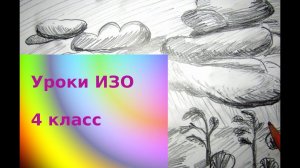 Уроки ИЗО

4 класс